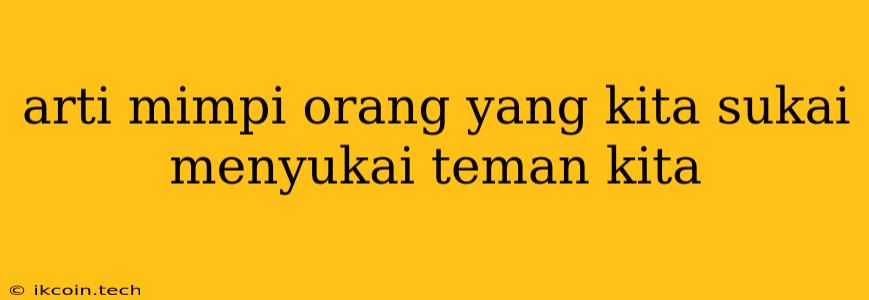 arti mimpi orang yang kita sukai menyukai teman kita

© ikcoin.tech